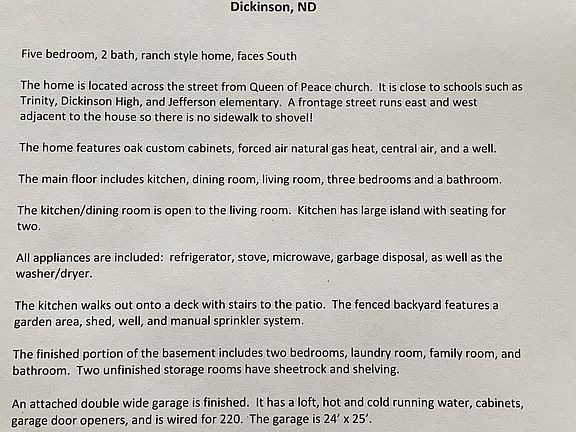 Dickinson, ND

Five bedroom, 2 bath, ranch style home, faces South

The home is located across the street from Queen of Peace church. It is close to schools such as Trinity, Dickinson High, and Jefferson elementary. A frontage street runs east and west adjacent to the house so there is no sidewalk to shovel!

The home features oak custom cabinets, forced air natural gas heat, central air, and a well.

The main floor includes kitchen, dining room, living room, three bedrooms and a bathroom.

The kitchen/dining room is open to the living room. Kitchen has large island with seating for two.

All appliances are included: refrigerator, stove, microwave, garbage disposal, as well as the washer/dryer.

The kitchen walks out onto a deck with stairs to the patio. The fenced backyard features a garden area, shed, well, and manual sprinkler system.

The finished portion of the basement includes two bedrooms, laundry room, family room, and bathroom. Two unfinished storage rooms have sheetrock and shelving.

An attached double wide garage is finished. It has a loft, hot and cold running water, cabinets, garage door openers, and is wired for 220. The garage is 24' x 25'.